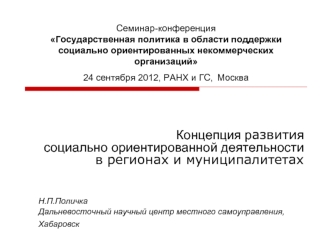 Семинар-конференция
«Государственная политика в области поддержки социально ориентированных некоммерческих организаций»

24 сентября 2012, РАНХ и ГС, Москва

Концепция развития социально ориентированной деятельности в регионах и муниципалитетах

Н.П.Поличка
Дальневосточный научный центр местного самоуправления,
Хабаровск